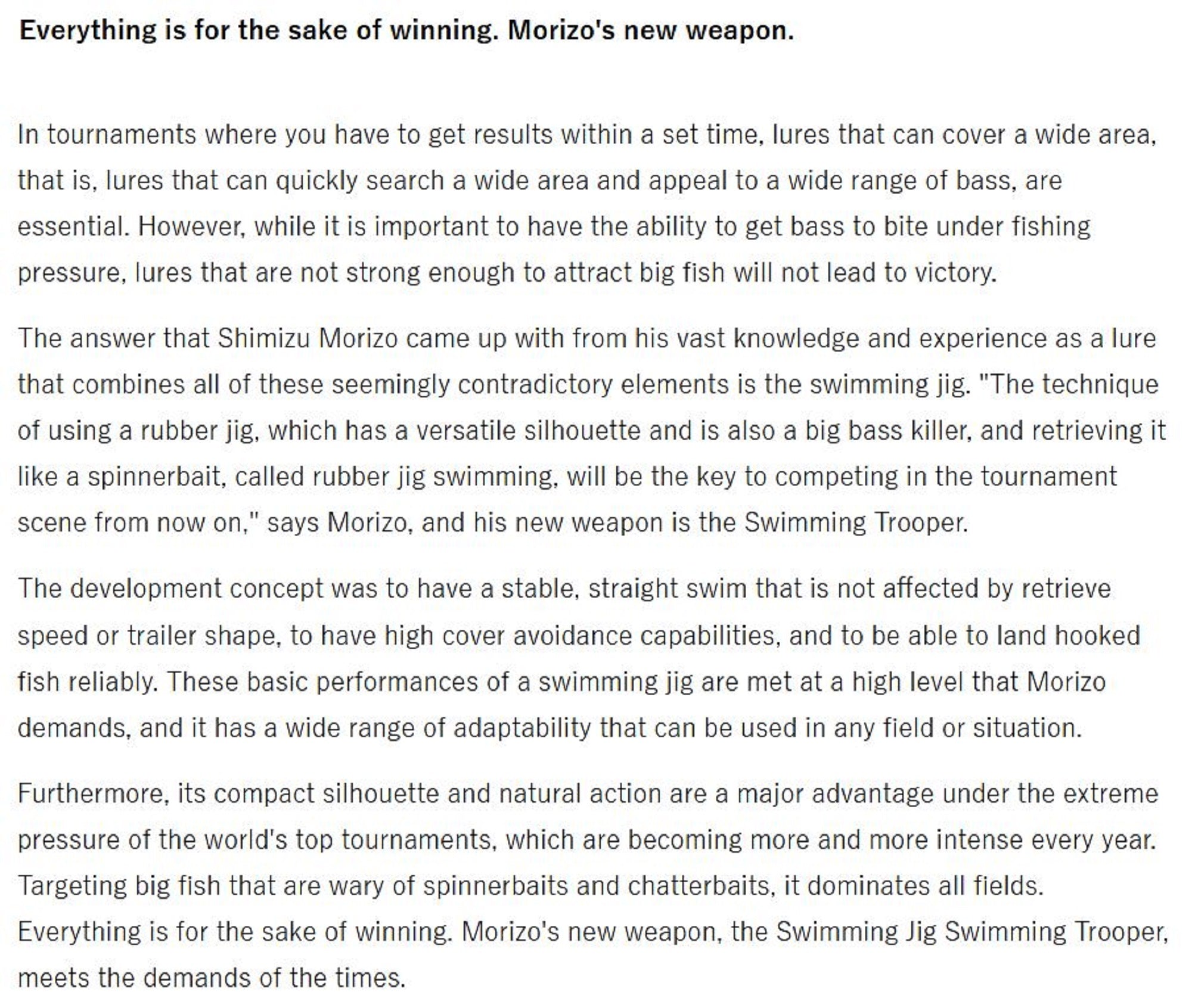 Everything is for the sake of winning. Morizo's new weapon.

In tournaments where you have to get results within a set time, lures that can cover a wide area, that is, lures that can quickly search a wide area and appeal to a wide range of bass, are essential. However, while it is important to have the ability to get bass to bite under fishing pressure, lures that are not strong enough to attract big fish will not lead to victory.

The answer that Shimizu Morizo came up with from his vast knowledge and experience as a lure that combines all of these seemingly contradictory elements is the swimming jig. "The technique of using a rubber jig, which has a versatile silhouette and is also a big bass killer, and retrieving it like a spinnerbait, called rubber jig swimming, will be the key to competing in the tournament scene from now on," says Morizo, and his new weapon is the Swimming Trooper.

The development concept was to have a stable, straight swim that is not affected by retrieve speed or trailer shape, to have high cover avoidance capabilities, and to be able to land hooked fish reliably. These basic performances of a swimming jig are met at a high level that Morizo demands, and it has a wide range of adaptability that can be used in any field or situation.

Furthermore, its compact silhouette and natural action are a major advantage under the extreme pressure of the world's top tournaments, which are becoming more and more intense every year. Targeting big fish that are wary of spinnerbaits and chatterbaits, it dominates all fields. Everything is for the sake of winning. Morizo's new weapon, the Swimming Jig Swimming Trooper, meets the demands of the times.